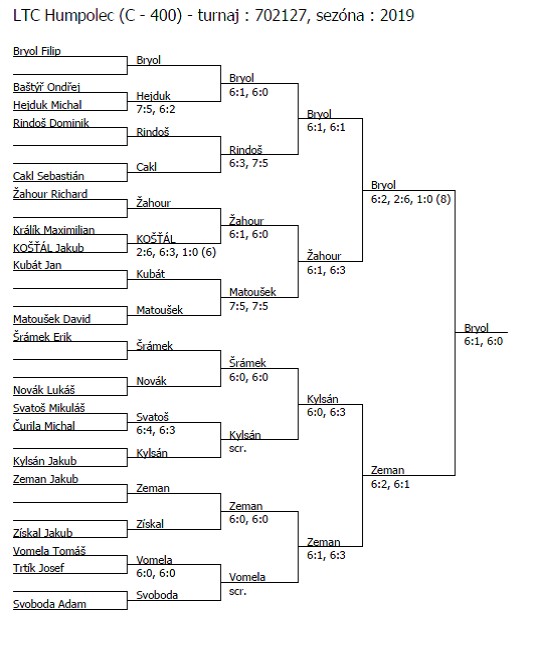 LTC Humpolec (C - 400) - turnaj : 702127, sezóna : 2019

Bryol Filip
Baštýř Ondřej
Hejduk Michal
Rindoš Dominik
Cakl Sebastián
Žahour Richard
Králík Maximilian
KOŠŤÁL Jakub
Kubát Jan
Matoušek David
Šrámek Erik
Novák Lukáš
Svatoš Mikuláš
Čurila Michal
Kylsán Jakub
Zeman Jakub
Získal Jakub
Vomela Tomáš
Trtík Josef
Svoboda Adam

Bryol
Hejduk
7:5, 6:2
Rindoš
Cakl
Žahour
KOŠŤÁL
2:6, 6:3, 1:0 (6)
Kubát
Matoušek
Šrámek
Novák
Svatoš
6:4, 6:3
Kylsán
Zeman
Získal
Vomela
6:0, 6:0
Svoboda

Bryol
6:1, 6:0
Rindoš
6:3, 7:5
Žahour
6:1, 6:0
Matoušek
7:5, 7:5
Šrámek
6:0, 6:0
Kylsán
scr.
Zeman
6:0, 6:0
Vomela
scr.

Bryol
6:1, 6:1
Žahour
6:1, 6:3
Kylsán
6:0, 6:3
Zeman
6:1, 6:3

Bryol
6:2, 2:6, 1:0 (8)
Zeman
6:2, 6:1

Bryol
6:1, 6:0